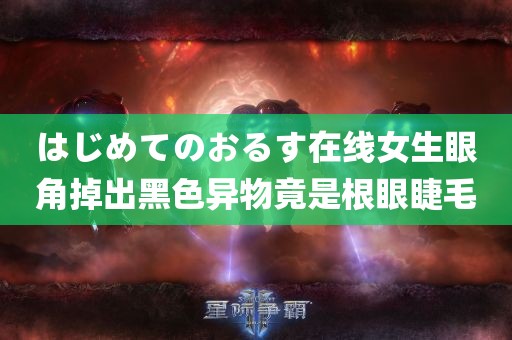 はじめてのおるす在线女生眼角掉出黑色异物竟是根眼睫毛

星际争霸